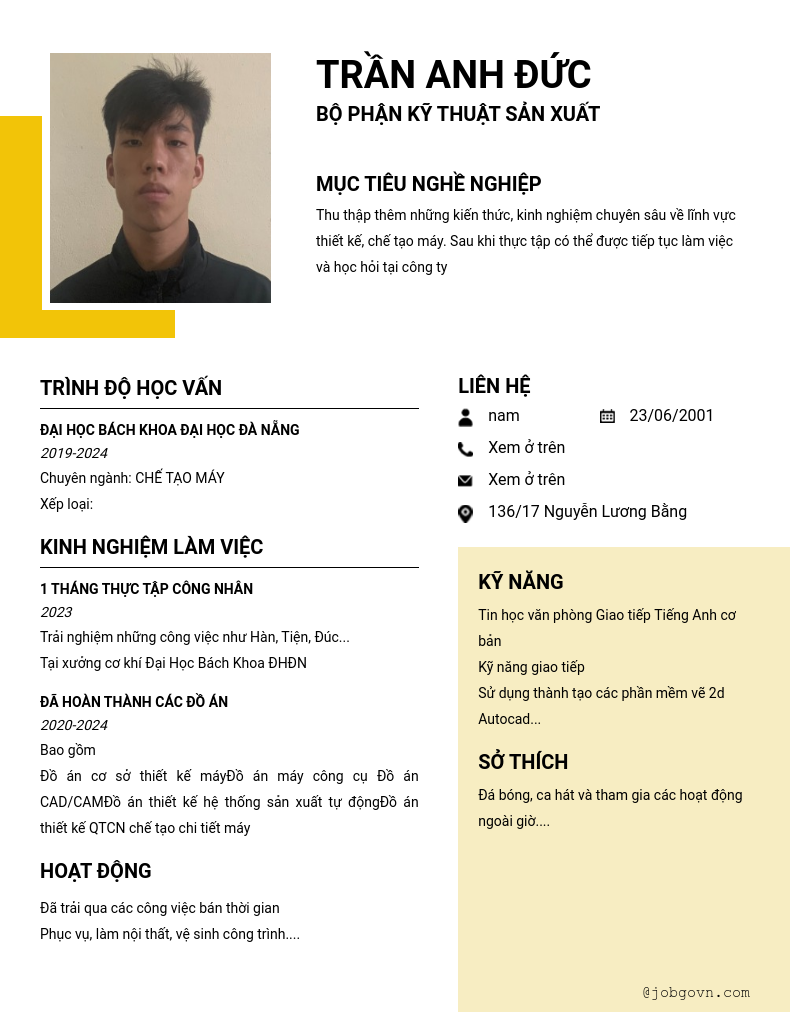 TRẦN ANH ĐỨC
BỘ PHẬN KỸ THUẬT SẢN XUẤT

MỤC TIÊU NGHỀ NGHIỆP
Thu thập thêm những kiến thức, kinh nghiệm chuyên sâu về lĩnh vực thiết kế, chế tạo máy. Sau khi thực tập có thể được tiếp tục làm việc và học hỏi tại công ty

TRÌNH ĐỘ HỌC VẤN
ĐẠI HỌC BÁCH KHOA ĐẠI HỌC ĐÀ NẴNG
2019-2024
Chuyên ngành: CHẾ TẠO MÁY
Xếp loại:

KINH NGHIỆM LÀM VIỆC
1 THÁNG THỰC TẬP CÔNG NHÂN
2023
Trải nghiệm những công việc như Hàn, Tiện, Đúc...
Tại xưởng cơ khí Đại Học Bách Khoa ĐHĐN

ĐÃ HOÀN THÀNH CÁC ĐỒ ÁN
2020-2024
Bao gồm
Đồ án cơ sở thiết kế máyĐồ án máy công cụ Đồ án CAD/CAMĐồ án thiết kế hệ thống sản xuất tự độngĐồ án thiết kế QTCN chế tạo chi tiết máy

HOẠT ĐỘNG
Đã trải qua các công việc bán thời gian
Phục vụ, làm nội thất, vệ sinh công trình....

LIÊN HỆ
nam
23/06/2001
Xem ở trên
Xem ở trên
136/17 Nguyễn Lương Bằng

KỸ NĂNG
Tin học văn phòng Giao tiếp Tiếng Anh cơ bản
Kỹ năng giao tiếp
Sử dụng thành tạo các phần mềm vẽ 2d Autocad...

SỞ THÍCH
Đá bóng, ca hát và tham gia các hoạt động ngoài giờ....

@jobgovn.com